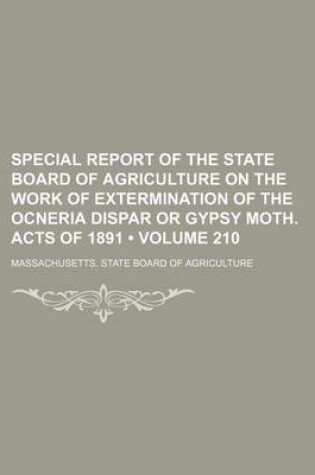 SPECIAL REPORT OF THE STATE BOARD OF AGRICULTURE ON THE WORK OF EXTERMINATION OF THE OCNERIA DISPAR OR GYPSY MOTH. ACTS OF 1891 • VOLUME 210

MASSACHUSETTS. STATE BOARD OF AGRICULTURE